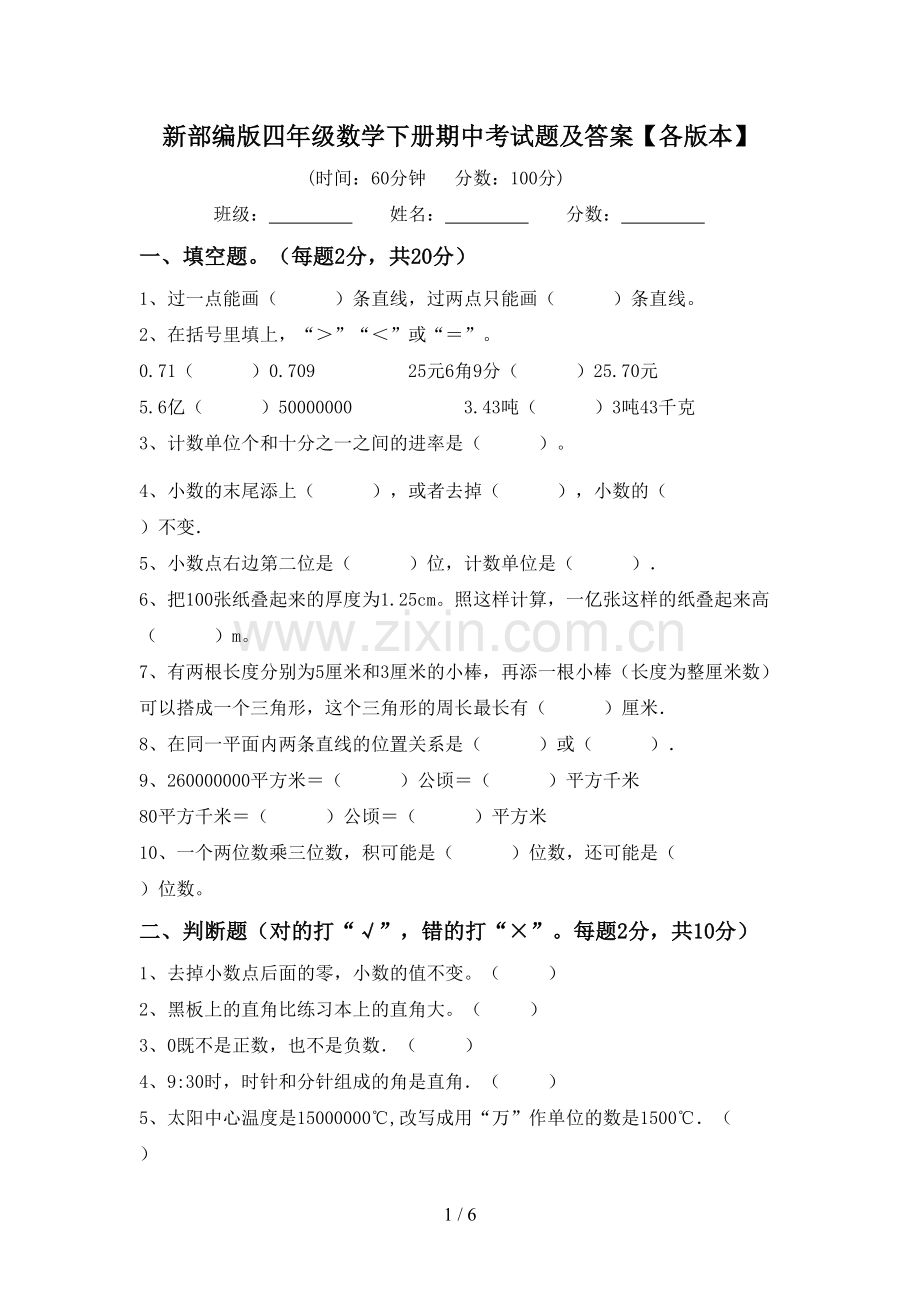 新部编版四年级数学下册期中考试题及答案【各版本】

(时间：60分钟 分数：100分)

班级：____ 姓名：____ 分数：____

一、填空题。（每题2分，共20分）

1、过一点能画（ ）条直线，过两点只能画（ ）条直线。

2、在括号里填上，“＞”“＜”或“＝”。

0.71（ ）0.709 25元6角9分（ ）25.70元

5.6亿（ ）50000000 3.43吨（ ）3吨43千克

3、计数单位个和十分之一之间的进率是（ ）。

4、小数的末尾添上（ ），或者去掉（ ），小数的（ ）不变.

5、小数点右边第二位是（ ）位，计数单位是（ ）.

6、把100张纸叠起来的厚度为1.25cm。照这样计算，一亿张这样的纸叠起来高（ ）m。

7、有两根长度分别为5厘米和3厘米的小棒，再添一根小棒（长度为整厘米数）可以搭成一个三角形，这个三角形的周长最长有（ ）厘米.

8、在同一平面内两条直线的位置关系是（ ）或（ ）.

9、260000000平方米＝（ ）公顷＝（ ）平方千米

80平方千米＝（ ）公顷＝（ ）平方米

10、一个两位数乘三位数，积可能是（ ）位数，还可能是（ ）位数。

二、判断题（对的打“√”，错的打“×”。每题2分，共10分）

1、去掉小数点后面的零，小数的值不变。（ ）

2、黑板上的直角比练习本上的直角大。（ ）

3、0既不是正数，也不是负数.（ ）

4、9:30时，时针和分针组成的角是直角.（ ）

5、太阳中心温度是15000000℃,改写成用“万”作单位的数是1500℃.（ ）

1 / 6

www.zixin.com.cn